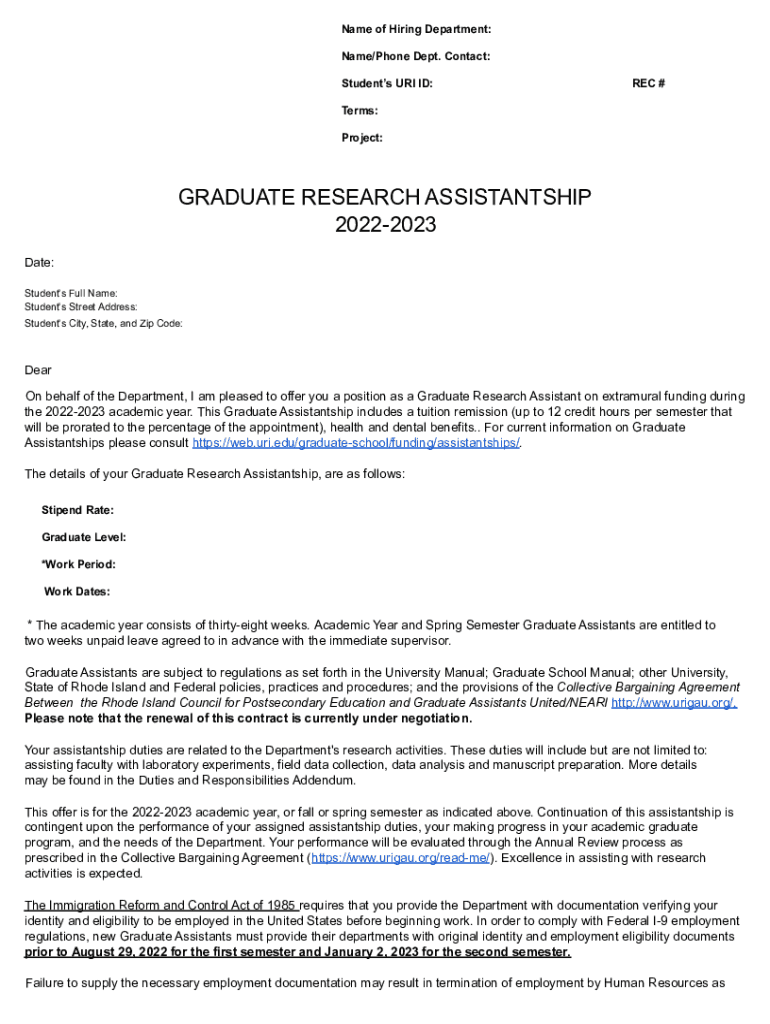 Name of Hiring Department:

Name/Phone Dept. Contact:

Student's URI ID: REC #

Terms:

Project:

GRADUATE RESEARCH ASSISTANTSHIP
2022-2023

Date:

Student's Full Name:
Student's Street Address:
Student's City, State, and Zip Code:

Dear

On behalf of the Department, I am pleased to offer you a position as a Graduate Research Assistant on extramural funding during the 2022-2023 academic year. This Graduate Assistantship includes a tuition remission (up to 12 credit hours per semester that will be prorated to the percentage of the appointment), health and dental benefits.. For current information on Graduate Assistantships please consult https://web.uri.edu/graduate-school/funding/assistantships/.

The details of your Graduate Research Assistantship, are as follows:

Stipend Rate:

Graduate Level:

*Work Period:

Work Dates:

* The academic year consists of thirty-eight weeks. Academic Year and Spring Semester Graduate Assistants are entitled to two weeks unpaid leave agreed to in advance with the immediate supervisor.

Graduate Assistants are subject to regulations as set forth in the University Manual; Graduate School Manual; other University, State of Rhode Island and Federal policies, practices and procedures; and the provisions of the Collective Bargaining Agreement Between the Rhode Island Council for Postsecondary Education and Graduate Assistants United/NEARI http://www.urigau.org/. Please note that the renewal of this contract is currently under negotiation.

Your assistantship duties are related to the Department's research activities. These duties will include but are not limited to: assisting faculty with laboratory experiments, field data collection, data analysis and manuscript preparation. More details may be found in the Duties and Responsibilities Addendum.

This offer is for the 2022-2023 academic year, or fall or spring semester as indicated above. Continuation of this assistantship is contingent upon the performance of your assigned assistantship duties, your making progress in your academic graduate program, and the needs of the Department. Your performance will be evaluated through the Annual Review process as prescribed in the Collective Bargaining Agreement (https://www.urigau.org/read-me/). Excellence in assisting with research activities is expected.

The Immigration Reform and Control Act of 1985 requires that you provide the Department with documentation verifying your identity and eligibility to be employed in the United States before beginning work. In order to comply with Federal I-9 employment regulations, new Graduate Assistants must provide their departments with original identity and employment eligibility documents prior to August 29, 2022 for the first semester and January 2, 2023 for the second semester.

Failure to supply the necessary employment documentation may result in termination of employment by Human Resources as